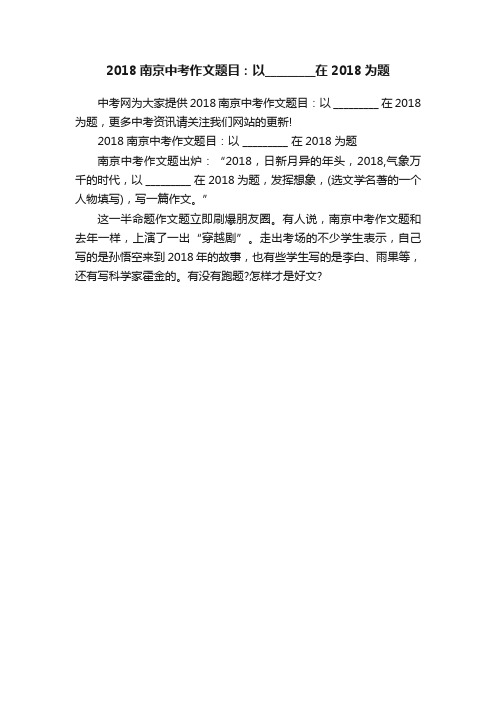 2018 南京中考作文题目：以________在 2018 为题

中考网为大家提供 2018 南京中考作文题目：以 ________ 在 2018 为题，更多中考资讯请关注我们网站的更新!

2018 南京中考作文题目：以 ________ 在 2018 为题

南京中考作文题出炉：“2018，日新月异的年头，2018,气象万千的时代，以 ________ 在 2018 为题，发挥想象，(选文学名著的一个人物填写)，写一篇作文。”

这一半命题作文题立即刷爆朋友圈。有人说，南京中考作文题和去年一样，上演了一出“穿越剧”。走出考场的不少学生表示，自己写的是孙悟空来到 2018 年的故事，也有些学生写的是李白、雨果等，还有写科学家霍金的。有没有跑题?怎样才是好文?